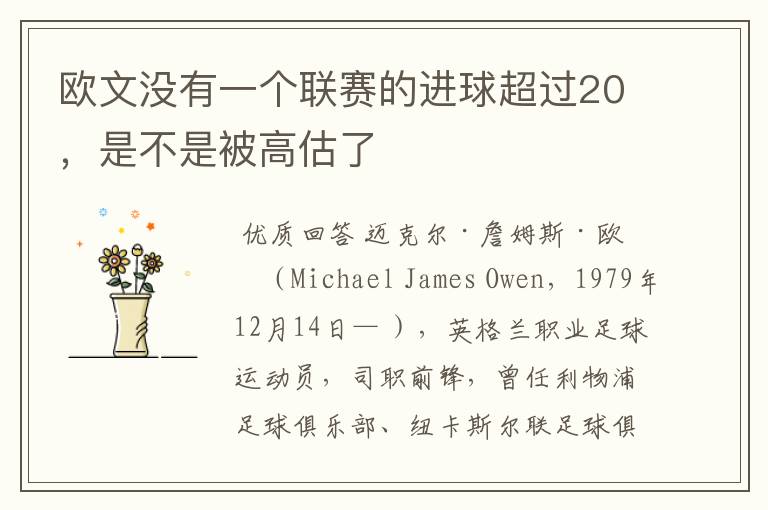 欧文没有一个联赛的进球超过20，是不是被高估了

优质回答 迈克尔·詹姆斯·欧（Michael James Owen，1979年12月14日— ），英格兰职业足球运动员，司职前锋，曾任利物浦足球俱乐部、纽卡斯尔联足球俱